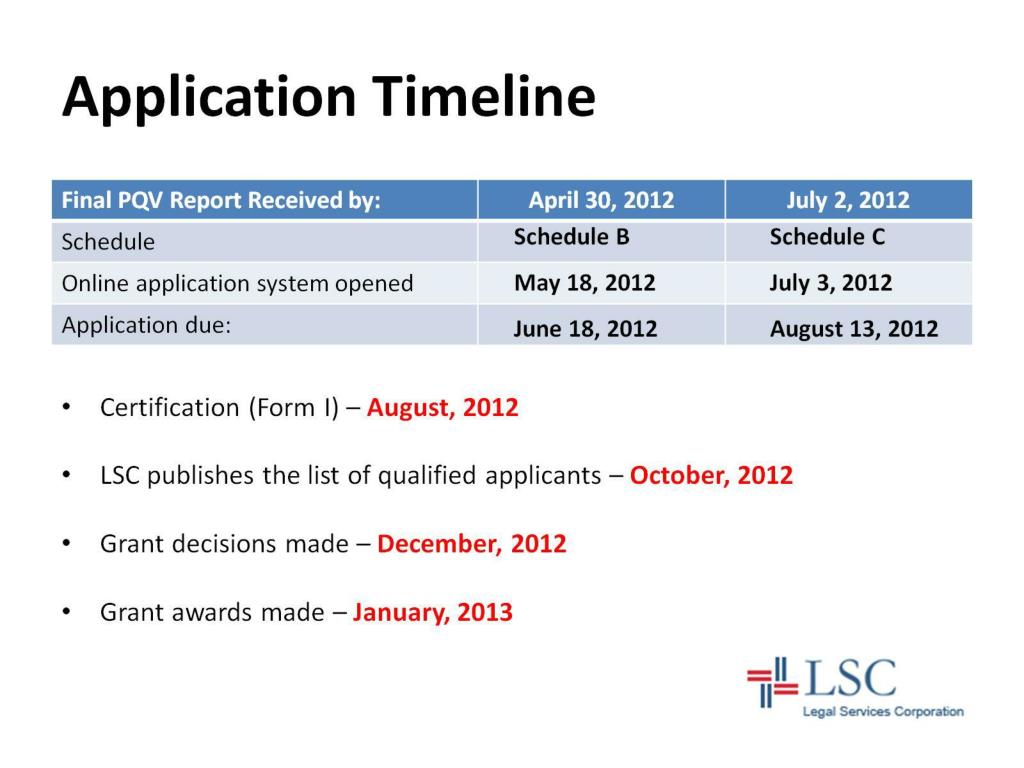 Application Timeline

| Final PQV Report Received by: | April 30, 2012 | July 2, 2012 |
|---|---|---|
| Schedule | Schedule B | Schedule C |
| Online application system opened | May 18, 2012 | July 3, 2012 |
| Application due: | June 18, 2012 | August 13, 2012 |

• Certification (Form I) – August, 2012

• LSC publishes the list of qualified applicants – October, 2012

• Grant decisions made – December, 2012

• Grant awards made – January, 2013

LSC
Legal Services Corporation